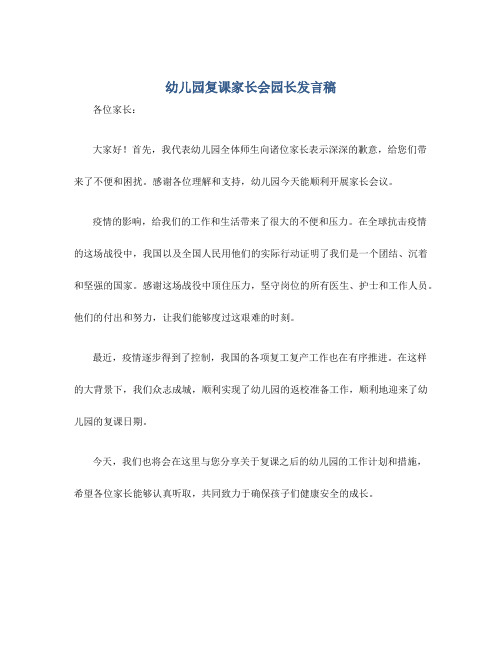 幼儿园复课家长会园长发言稿

各位家长：

大家好！首先，我代表幼儿园全体师生向诸位家长表示深深的歉意，给您们带来了不便和困扰。感谢各位理解和支持，幼儿园今天能顺利开展家长会议。

疫情的影响，给我们的工作和生活带来了很大的不便和压力。在全球抗击疫情的这场战役中，我国以及全国人民用他们的实际行动证明了我们是一个团结、沉着和坚强的国家。感谢这场战役中顶住压力，坚守岗位的所有医生、护士和工作人员。他们的付出和努力，让我们能够度过这艰难的时刻。

最近，疫情逐步得到了控制，我国的各项复工复产工作也在有序推进。在这样的大背景下，我们众志成城，顺利实现了幼儿园的返校准备工作，顺利地迎来了幼儿园的复课日期。

今天，我们也将会在这里与您分享关于复课之后的幼儿园的工作计划和措施，希望各位家长能够认真听取，共同致力于确保孩子们健康安全的成长。